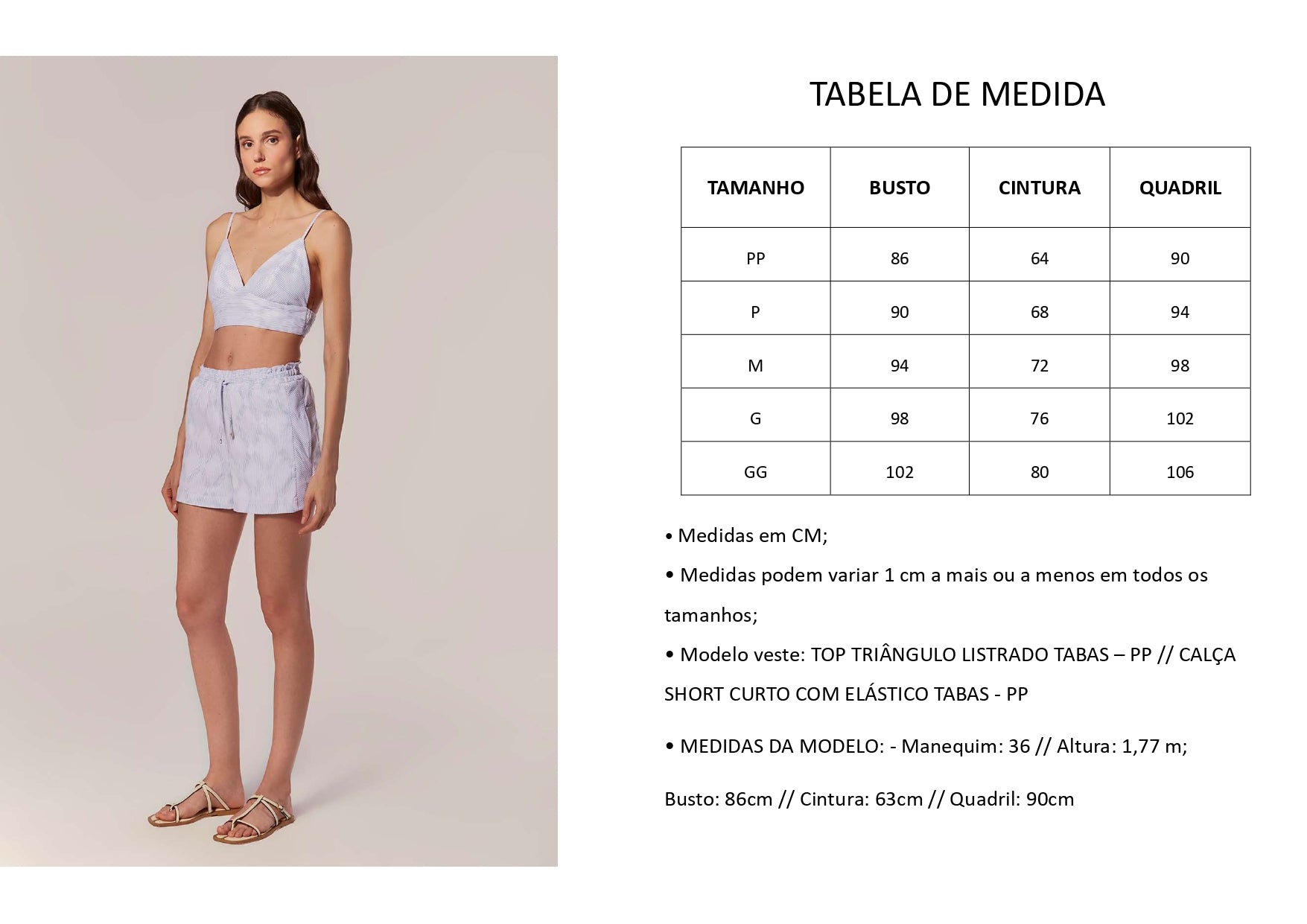 TABELA DE MEDIDA

| TAMANHO | BUSTO | CINTURA | QUADRIL |
|---|---|---|---|
| PP | 86 | 64 | 90 |
| P | 90 | 68 | 94 |
| M | 94 | 72 | 98 |
| G | 98 | 76 | 102 |
| GG | 102 | 80 | 106 |

• Medidas em CM;

• Medidas podem variar 1 cm a mais ou a menos em todos os tamanhos;

• Modelo veste: TOP TRIÂNGULO LISTRADO TABAS – PP // CALÇA SHORT CURTO COM ELÁSTICO TABAS - PP

• MEDIDAS DA MODELO: - Manequim: 36 // Altura: 1,77 m;

Busto: 86cm // Cintura: 63cm // Quadril: 90cm